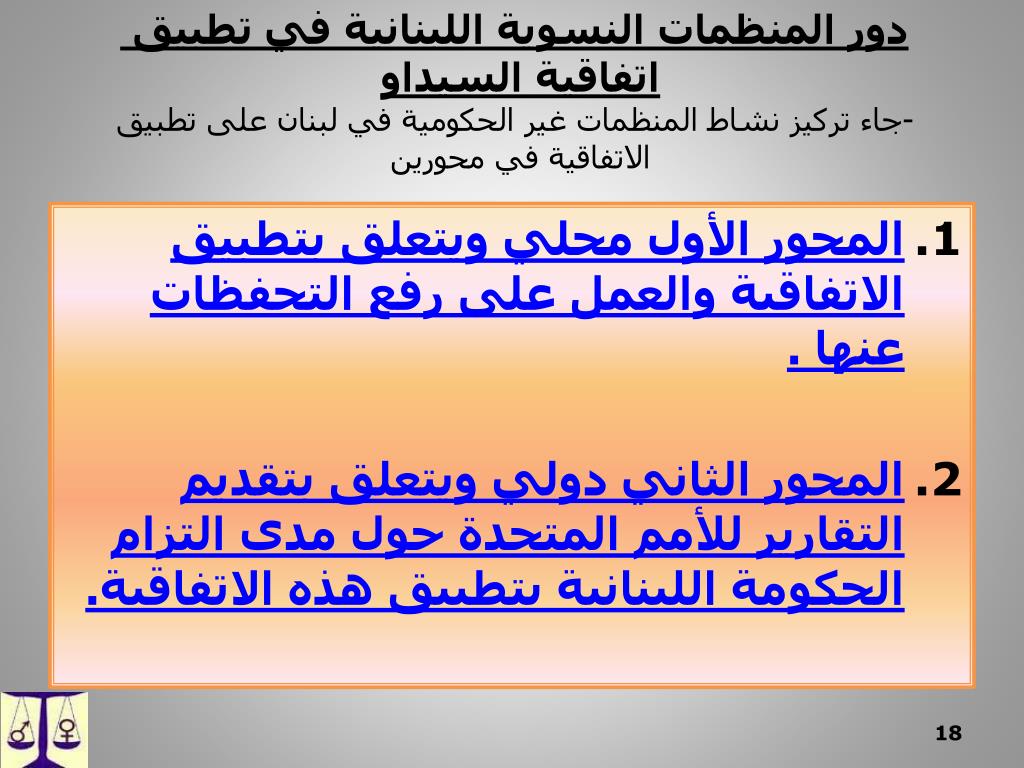 دور المنظمات النسوية اللبنانية في تطبيق اتفاقية السيداو

-جاء تركيز نشاط المنظمات غير الحكومية في لبنان على تطبيق الاتفاقية في محورين

1. المحور الأول محلي ويتعلق بتطبيق الاتفاقية والعمل على رفع التحفظات عنها .

2. المحور الثاني دولي ويتعلق بتقديم التقارير للأمم المتحدة حول مدى التزام الحكومة اللبنانية بتطبيق هذه الاتفاقية.

18